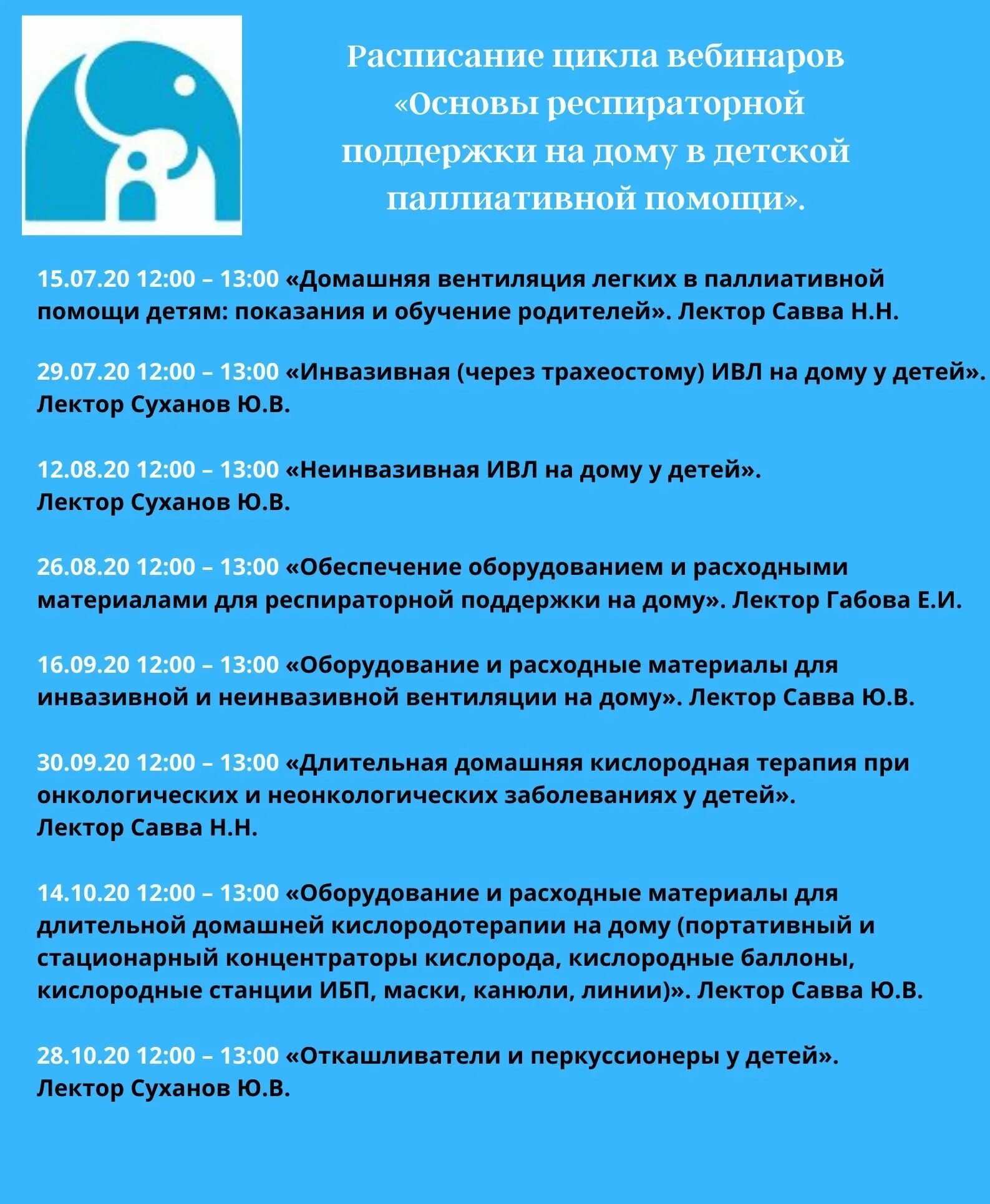 Расписание цикла вебинаров «Основы респираторной поддержки на дому в детской паллиативной помощи».

15.07.20 12:00 – 13:00 «Домашняя вентиляция легких в паллиативной помощи детям: показания и обучение родителей». Лектор Савва Н.Н.

29.07.20 12:00 – 13:00 «Инвазивная (через трахеостому) ИВЛ на дому у детей». Лектор Суханов Ю.В.

12.08.20 12:00 – 13:00 «Неинвазивная ИВЛ на дому у детей». Лектор Суханов Ю.В.

26.08.20 12:00 – 13:00 «Обеспечение оборудованием и расходными материалами для респираторной поддержки на дому». Лектор Габова Е.И.

16.09.20 12:00 – 13:00 «Оборудование и расходные материалы для инвазивной и неинвазивной вентиляции на дому». Лектор Савва Ю.В.

30.09.20 12:00 – 13:00 «Длительная домашняя кислородная терапия при онкологических и неонкологических заболеваниях у детей». Лектор Савва Н.Н.

14.10.20 12:00 – 13:00 «Оборудование и расходные материалы для длительной домашней кислородотерапии на дому (портативный и стационарный концентраторы кислорода, кислородные баллоны, кислородные станции ИБП, маски, канюли, линии)». Лектор Савва Ю.В.

28.10.20 12:00 – 13:00 «Откашливатели и перкуссионеры у детей». Лектор Суханов Ю.В.